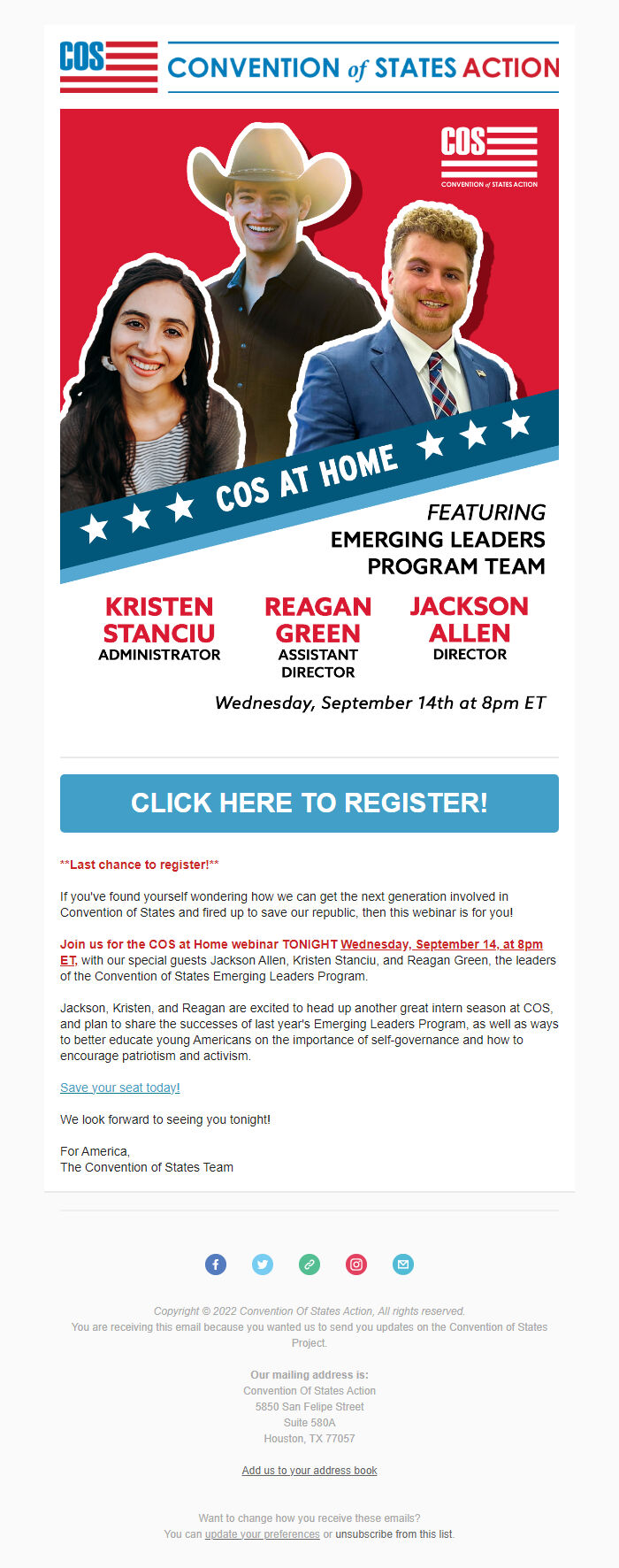 COS CONVENTION of STATES ACTION

COS
CONVENTION of STATES ACTION

COS AT HOME

FEATURING
EMERGING LEADERS
PROGRAM TEAM

KRISTEN
STANCIU
ADMINISTRATOR

REAGAN
GREEN
ASSISTANT
DIRECTOR

JACKSON
ALLEN
DIRECTOR

Wednesday, September 14th at 8pm ET

CLICK HERE TO REGISTER!

**Last chance to register!**

If you've found yourself wondering how we can get the next generation involved in Convention of States and fired up to save our republic, then this webinar is for you!

Join us for the COS at Home webinar TONIGHT Wednesday, September 14, at 8pm ET, with our special guests Jackson Allen, Kristen Stanciu, and Reagan Green, the leaders of the Convention of States Emerging Leaders Program.

Jackson, Kristen, and Reagan are excited to head up another great intern season at COS, and plan to share the successes of last year's Emerging Leaders Program, as well as ways to better educate young Americans on the importance of self-governance and how to encourage patriotism and activism.

Save your seat today!

We look forward to seeing you tonight!

For America,
The Convention of States Team

Copyright © 2022 Convention Of States Action, All rights reserved.
You are receiving this email because you wanted us to send you updates on the Convention of States Project.

Our mailing address is:
Convention Of States Action
5850 San Felipe Street
Suite 580A
Houston, TX 77057

Add us to your address book

Want to change how you receive these emails?
You can update your preferences or unsubscribe from this list.